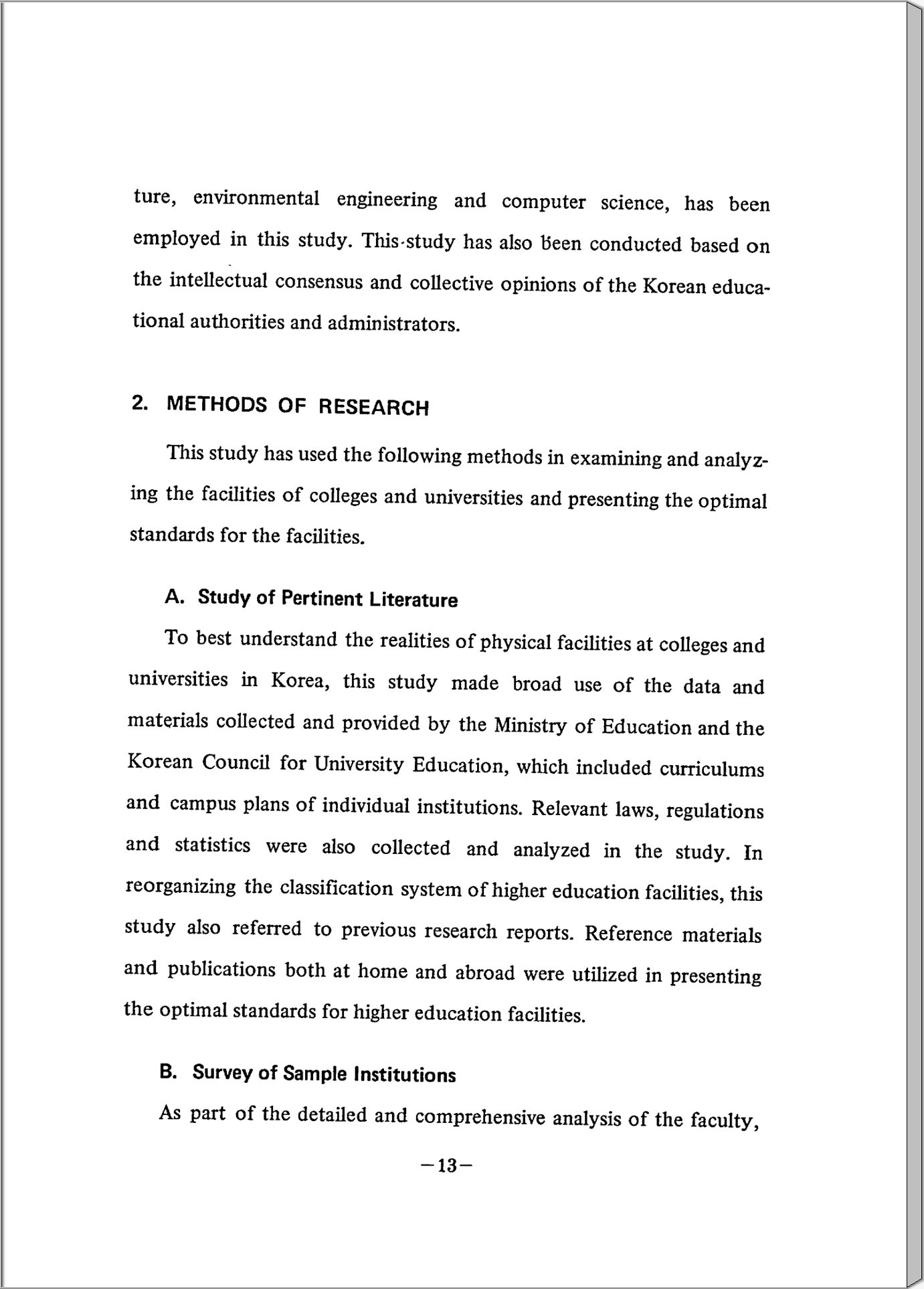 ture, environmental engineering and computer science, has been employed in this study. This study has also been conducted based on the intellectual consensus and collective opinions of the Korean educational authorities and administrators.

2. METHODS OF RESEARCH

This study has used the following methods in examining and analyzing the facilities of colleges and universities and presenting the optimal standards for the facilities.

A. Study of Pertinent Literature

To best understand the realities of physical facilities at colleges and universities in Korea, this study made broad use of the data and materials collected and provided by the Ministry of Education and the Korean Council for University Education, which included curriculums and campus plans of individual institutions. Relevant laws, regulations and statistics were also collected and analyzed in the study. In reorganizing the classification system of higher education facilities, this study also referred to previous research reports. Reference materials and publications both at home and abroad were utilized in presenting the optimal standards for higher education facilities.

B. Survey of Sample Institutions

As part of the detailed and comprehensive analysis of the faculty,

—13—